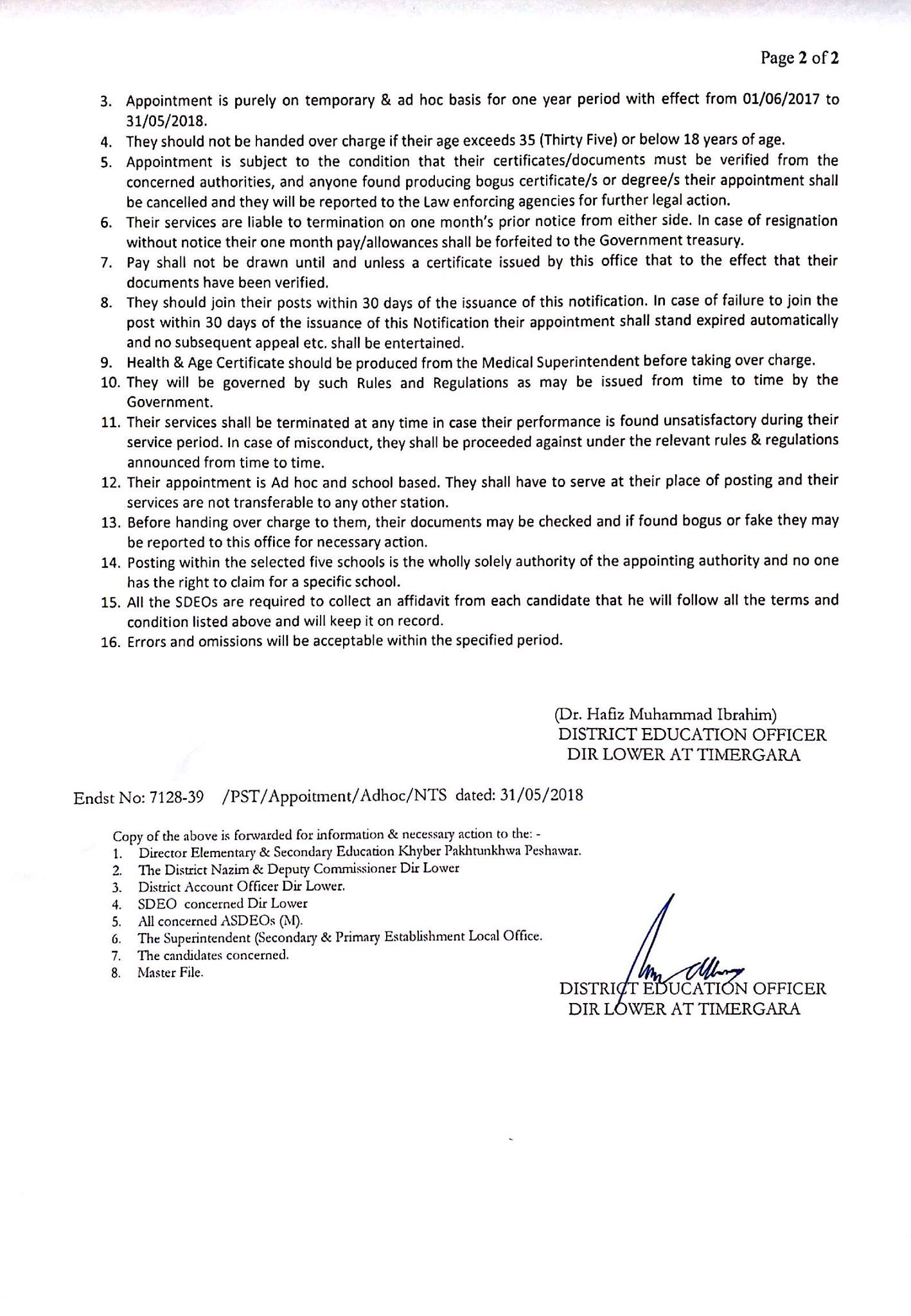 Page 2 of 2

3. Appointment is purely on temporary & ad hoc basis for one year period with effect from 01/06/2017 to 31/05/2018.
4. They should not be handed over charge if their age exceeds 35 (Thirty Five) or below 18 years of age.
5. Appointment is subject to the condition that their certificates/documents must be verified from the concerned authorities, and anyone found producing bogus certificate/s or degree/s their appointment shall be cancelled and they will be reported to the Law enforcing agencies for further legal action.
6. Their services are liable to termination on one month's prior notice from either side. In case of resignation without notice their one month pay/allowances shall be forfeited to the Government treasury.
7. Pay shall not be drawn until and unless a certificate issued by this office that to the effect that their documents have been verified.
8. They should join their posts within 30 days of the issuance of this notification. In case of failure to join the post within 30 days of the issuance of this Notification their appointment shall stand expired automatically and no subsequent appeal etc. shall be entertained.
9. Health & Age Certificate should be produced from the Medical Superintendent before taking over charge.
10. They will be governed by such Rules and Regulations as may be issued from time to time by the Government.
11. Their services shall be terminated at any time in case their performance is found unsatisfactory during their service period. In case of misconduct, they shall be proceeded against under the relevant rules & regulations announced from time to time.
12. Their appointment is Ad hoc and school based. They shall have to serve at their place of posting and their services are not transferable to any other station.
13. Before handing over charge to them, their documents may be checked and if found bogus or fake they may be reported to this office for necessary action.
14. Posting within the selected five schools is the wholly solely authority of the appointing authority and no one has the right to claim for a specific school.
15. All the SDEOs are required to collect an affidavit from each candidate that he will follow all the terms and condition listed above and will keep it on record.
16. Errors and omissions will be acceptable within the specified period.

(Dr. Hafiz Muhammad Ibrahim)
DISTRICT EDUCATION OFFICER
DIR LOWER AT TIMERGARA

Endst No: 7128-39 /PST/Appoitment/Adhoc/NTS dated: 31/05/2018

Copy of the above is forwarded for information & necessary action to the: -
1. Director Elementary & Secondary Education Khyber Pakhtunkhwa Peshawar.
2. The District Nazim & Deputy Commissioner Dir Lower
3. District Account Officer Dir Lower.
4. SDEO concerned Dir Lower
5. All concerned ASDEOs (M).
6. The Superintendent (Secondary & Primary Establishment Local Office.
7. The candidates concerned.
8. Master File.

DISTRICT EDUCATION OFFICER
DIR LOWER AT TIMERGARA